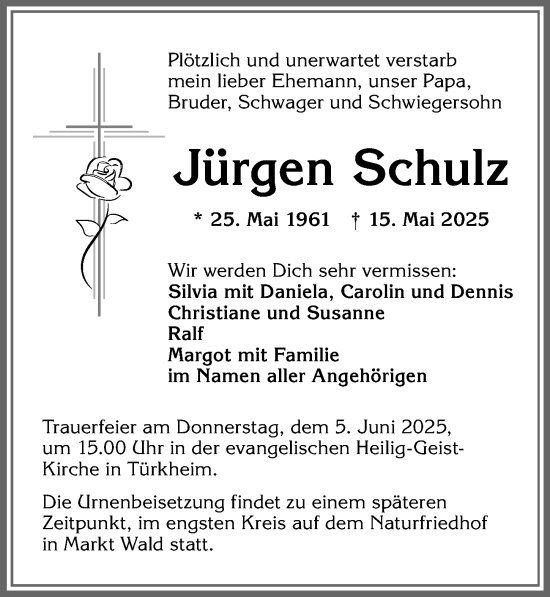 Plötzlich und unerwartet verstarb mein lieber Ehemann, unser Papa, Bruder, Schwager und Schwiegersohn

Jürgen Schulz

* 25. Mai 1961 † 15. Mai 2025

Wir werden Dich sehr vermissen:
Silvia mit Daniela, Carolin und Dennis
Christiane und Susanne
Ralf
Margot mit Familie
im Namen aller Angehörigen

Trauerfeier am Donnerstag, dem 5. Juni 2025, um 15.00 Uhr in der evangelischen Heilig-Geist-Kirche in Türkheim.

Die Urnenbeisetzung findet zu einem späteren Zeitpunkt, im engsten Kreis auf dem Naturfriedhof in Markt Wald statt.